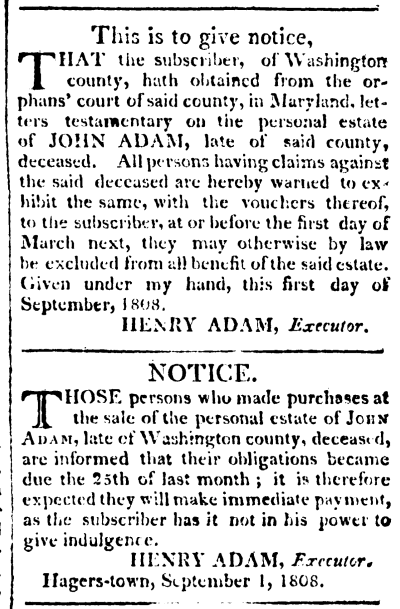 This is to give notice,

THAT the subscriber, of Washington county, hath obtained from the orphans' court of said county, in Maryland, letters testamentary on the personal estate of JOHN ADAM, late of said county, deceased. All persons having claims against the said deceased are hereby warned to exhibit the same, with the vouchers thereof, to the subscriber, at or before the first day of March next, they may otherwise by law be excluded from all benefit of the said estate. Given under my hand, this first day of September, 1808.

HENRY ADAM, Executor.

NOTICE.

THOSE persons who made purchases at the sale of the personal estate of JOHN ADAM, late of Washington county, deceased, are informed that their obligations became due the 25th of last month; it is therefore expected they will make immediate payment, as the subscriber has it not in his power to give indulgence.

HENRY ADAM, Executor.

Hagers-town, September 1, 1808.